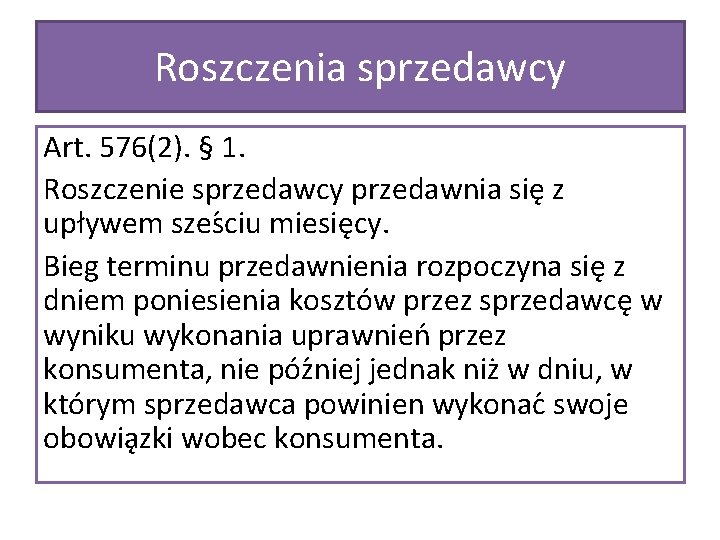 Roszczenia sprzedawcy

Art. 576(2). § 1.

Roszczenie sprzedawcy przedawnia się z upływem sześciu miesięcy.

Bieg terminu przedawnienia rozpoczyna się z dniem poniesienia kosztów przez sprzedawcę w wyniku wykonania uprawnień przez konsumenta, nie później jednak niż w dniu, w którym sprzedawca powinien wykonać swoje obowiązki wobec konsumenta.